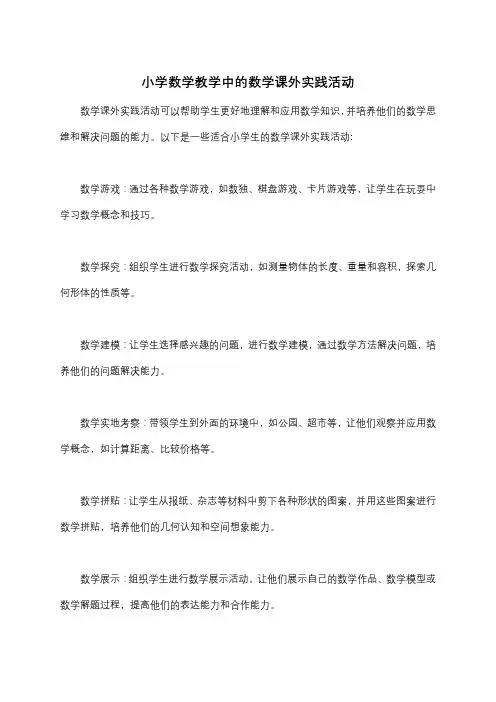 小学数学教学中的数学课外实践活动

数学课外实践活动可以帮助学生更好地理解和应用数学知识，并培养他们的数学思维和解决问题的能力。以下是一些适合小学生的数学课外实践活动:

数学游戏：通过各种数学游戏，如数独、棋盘游戏、卡片游戏等，让学生在玩耍中学习数学概念和技巧。

数学探究：组织学生进行数学探究活动，如测量物体的长度、重量和容积，探索几何形体的性质等。

数学建模：让学生选择感兴趣的问题，进行数学建模，通过数学方法解决问题，培养他们的问题解决能力。

数学实地考察：带领学生到外面的环境中，如公园、超市等，让他们观察并应用数学概念，如计算距离、比较价格等。

数学拼贴：让学生从报纸、杂志等材料中剪下各种形状的图案，并用这些图案进行数学拼贴，培养他们的几何认知和空间想象能力。

数学展示：组织学生进行数学展示活动，让他们展示自己的数学作品、数学模型或数学解题过程，提高他们的表达能力和合作能力。